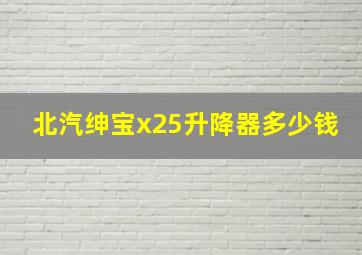 北汽绅宝x25升降器多少钱